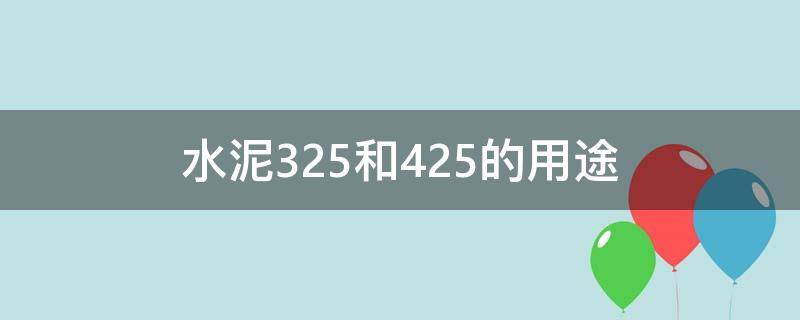 水泥325和425的用途